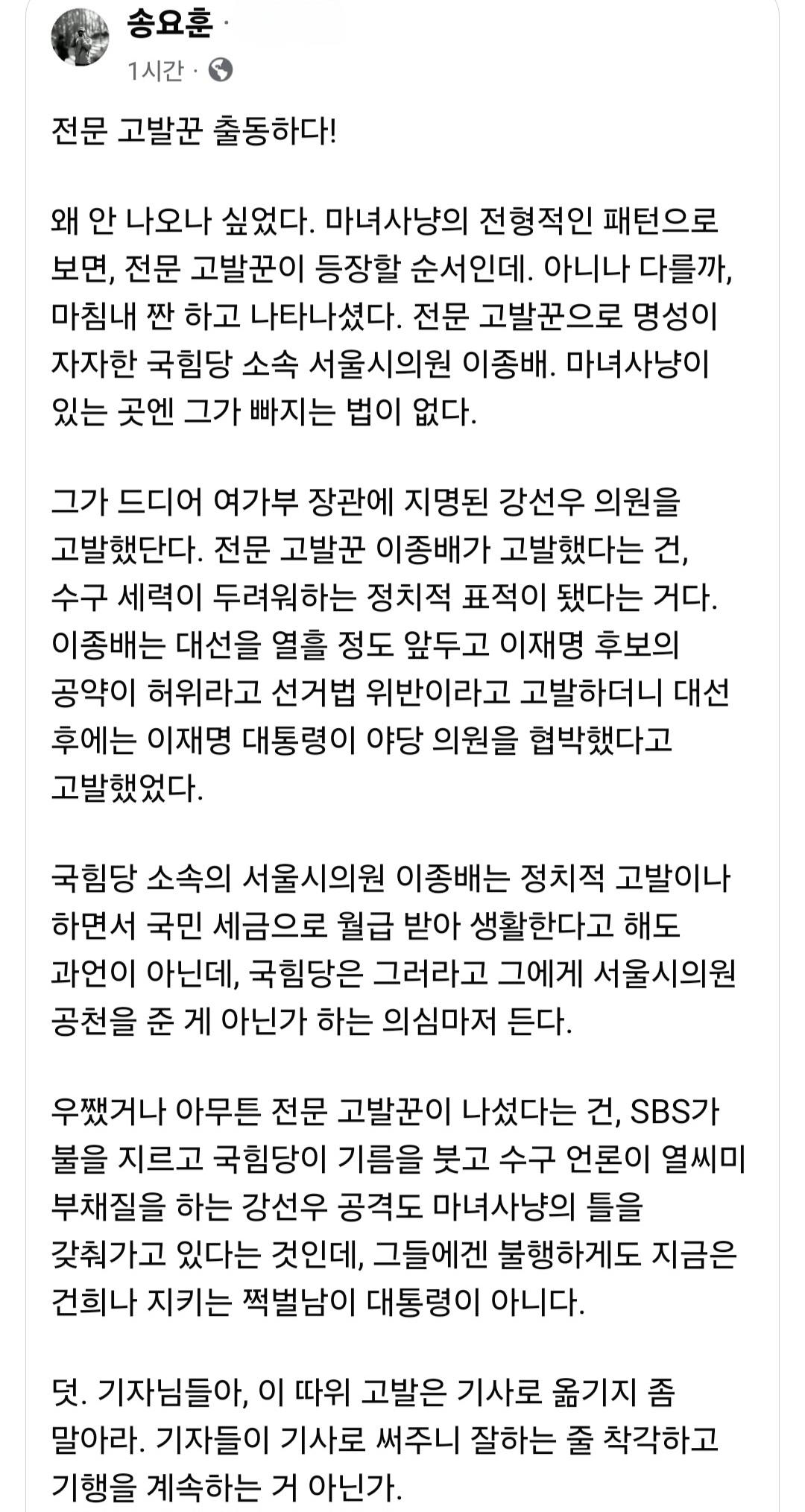 송요훈 ·
1시간 ·

전문 고발꾼 출동하다!

왜 안 나오나 싶었다. 마녀사냥의 전형적인 패턴으로 보면, 전문 고발꾼이 등장할 순서인데. 아니나 다를까, 마침내 짠 하고 나타나셨다. 전문 고발꾼으로 명성이 자자한 국힘당 소속 서울시의원 이종배. 마녀사냥이 있는 곳엔 그가 빠지는 법이 없다.

그가 드디어 여가부 장관에 지명된 강선우 의원을 고발했단다. 전문 고발꾼 이종배가 고발했다는 건, 수구 세력이 두려워하는 정치적 표적이 됐다는 거다. 이종배는 대선을 열흘 정도 앞두고 이재명 후보의 공약이 허위라고 선거법 위반이라고 고발하더니 대선 후에는 이재명 대통령이 야당 의원을 협박했다고 고발했었다.

국힘당 소속의 서울시의원 이종배는 정치적 고발이나 하면서 국민 세금으로 월급 받아 생활한다고 해도 과언이 아닌데, 국힘당은 그러라고 그에게 서울시의원 공천을 준 게 아닌가 하는 의심마저 든다.

우쨌거나 아무튼 전문 고발꾼이 나섰다는 건, SBS가 불을 지르고 국힘당이 기름을 붓고 수구 언론이 열씨미 부채질을 하는 강선우 공격도 마녀사냥의 틀을 갖춰가고 있다는 것인데, 그들에겐 불행하게도 지금은 건희나 지키는 쩍벌남이 대통령이 아니다.

덧. 기자님들아, 이 따위 고발은 기사로 옮기지 좀 말아라. 기자들이 기사로 써주니 잘하는 줄 착각하고 기행을 계속하는 거 아닌가.